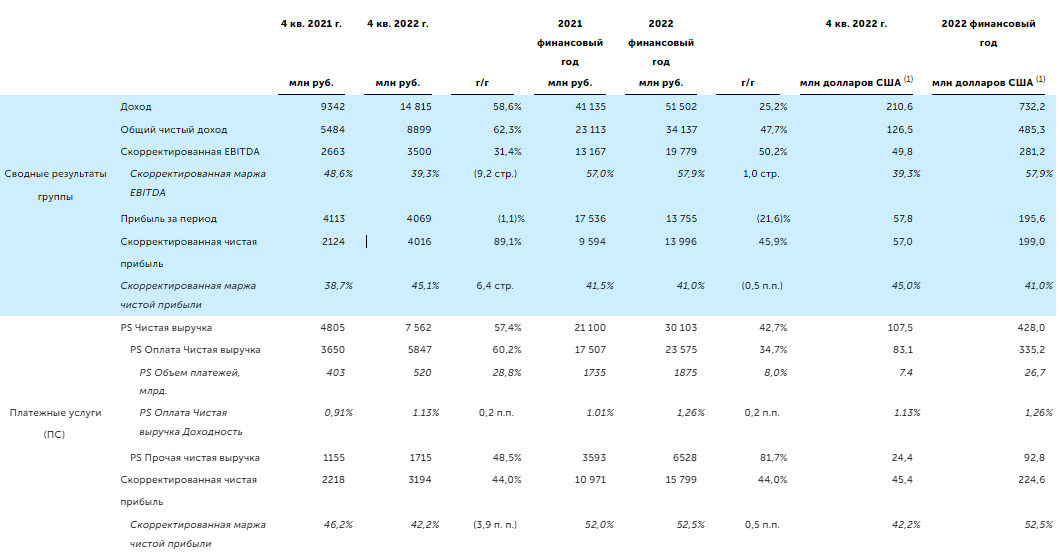 | | | 4 кв. 2021 г. млн руб. | 4 кв. 2022 г. млн руб. | г/г | 2021 финансовый год млн руб. | 2022 финансовый год млн руб. | г/г | 4 кв. 2022 г. млн долларов США $^{(1)}$ | 2022 финансовый год млн долларов США $^{(1)}$ |
|---|---|---|---|---|---|---|---|---|---|
| Сводные результаты группы | Доход | 9342 | 14 815 | 58,6% | 41 135 | 51 502 | 25,2% | 210,6 | 732,2 |
| | Общий чистый доход | 5484 | 8899 | 62,3% | 23 113 | 34 137 | 47,7% | 126,5 | 485,3 |
| | Скорректированная EBITDA | 2663 | 3500 | 31,4% | 13 167 | 19 779 | 50,2% | 49,8 | 281,2 |
| | Скорректированная маржа EBITDA | 48,6% | 39,3% | (9,2 стр.) | 57,0% | 57,9% | 1,0 стр. | 39,3% | 57,9% |
| | Прибыль за период | 4113 | 4069 | (1,1)% | 17 536 | 13 755 | (21,6)% | 57,8 | 195,6 |
| | Скорректированная чистая прибыль | 2124 | 4016 | 89,1% | 9 594 | 13 996 | 45,9% | 57,0 | 199,0 |
| | Скорректированная маржа чистой прибыли | 38,7% | 45,1% | 6,4 стр. | 41,5% | 41,0% | (0,5 п.п.) | 45,0% | 41,0% |
| Платежные услуги (ПС) | PS Чистая выручка | 4805 | 7 562 | 57,4% | 21 100 | 30 103 | 42,7% | 107,5 | 428,0 |
| | PS Оплата Чистая выручка | 3650 | 5847 | 60,2% | 17 507 | 23 575 | 34,7% | 83,1 | 335,2 |
| | PS Объем платежей, млрд. | 403 | 520 | 28,8% | 1735 | 1875 | 8,0% | 7.4 | 26,7 |
| | PS Оплата Чистая выручка Доходность | 0,91% | 1.13% | 0,2 п.п. | 1.01% | 1,26% | 0,2 п.п. | 1.13% | 1,26% |
| | PS Прочая чистая выручка | 1155 | 1715 | 48,5% | 3593 | 6528 | 81,7% | 24,4 | 92,8 |
| | Скорректированная чистая прибыль | 2218 | 3194 | 44,0% | 10 971 | 15 799 | 44,0% | 45,4 | 224,6 |
| | Скорректированная маржа чистой прибыли | 46,2% | 42,2% | (3,9 п. п.) | 52,0% | 52,5% | 0,5 п.п. | 42,2% | 52,5% |